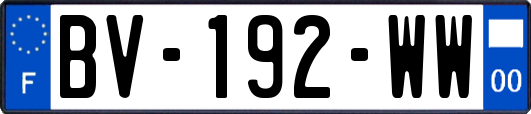 F
BV-192-WW
00